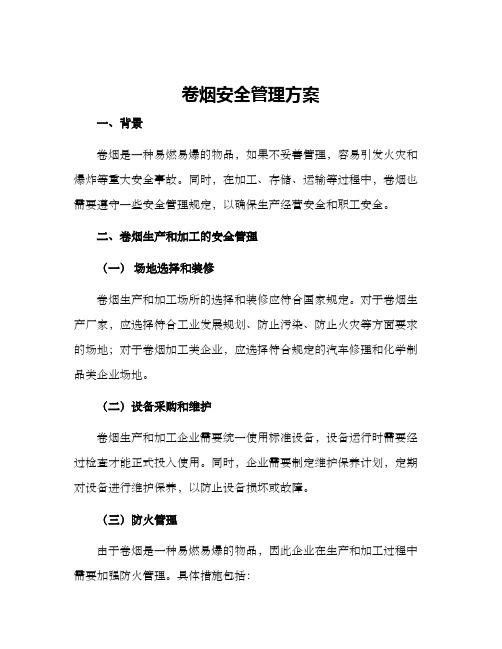 卷烟安全管理方案

一、背景

卷烟是一种易燃易爆的物品，如果不妥善管理，容易引发火灾和爆炸等重大安全事故。同时，在加工、存储、运输等过程中，卷烟也需要遵守一些安全管理规定，以确保生产经营安全和职工安全。

二、卷烟生产和加工的安全管理

（一） 场地选择和装修

卷烟生产和加工场所的选择和装修应符合国家规定。对于卷烟生产厂家，应选择符合工业发展规划、防止污染、防止火灾等方面要求的场地；对于卷烟加工类企业，应选择符合规定的汽车修理和化学制品类企业场地。

（二）设备采购和维护

卷烟生产和加工企业需要统一使用标准设备，设备运行时需要经过检查才能正式投入使用。同时，企业需要制定维护保养计划，定期对设备进行维护保养，以防止设备损坏或故障。

（三）防火管理

由于卷烟是一种易燃易爆的物品，因此企业在生产和加工过程中需要加强防火管理。具体措施包括：